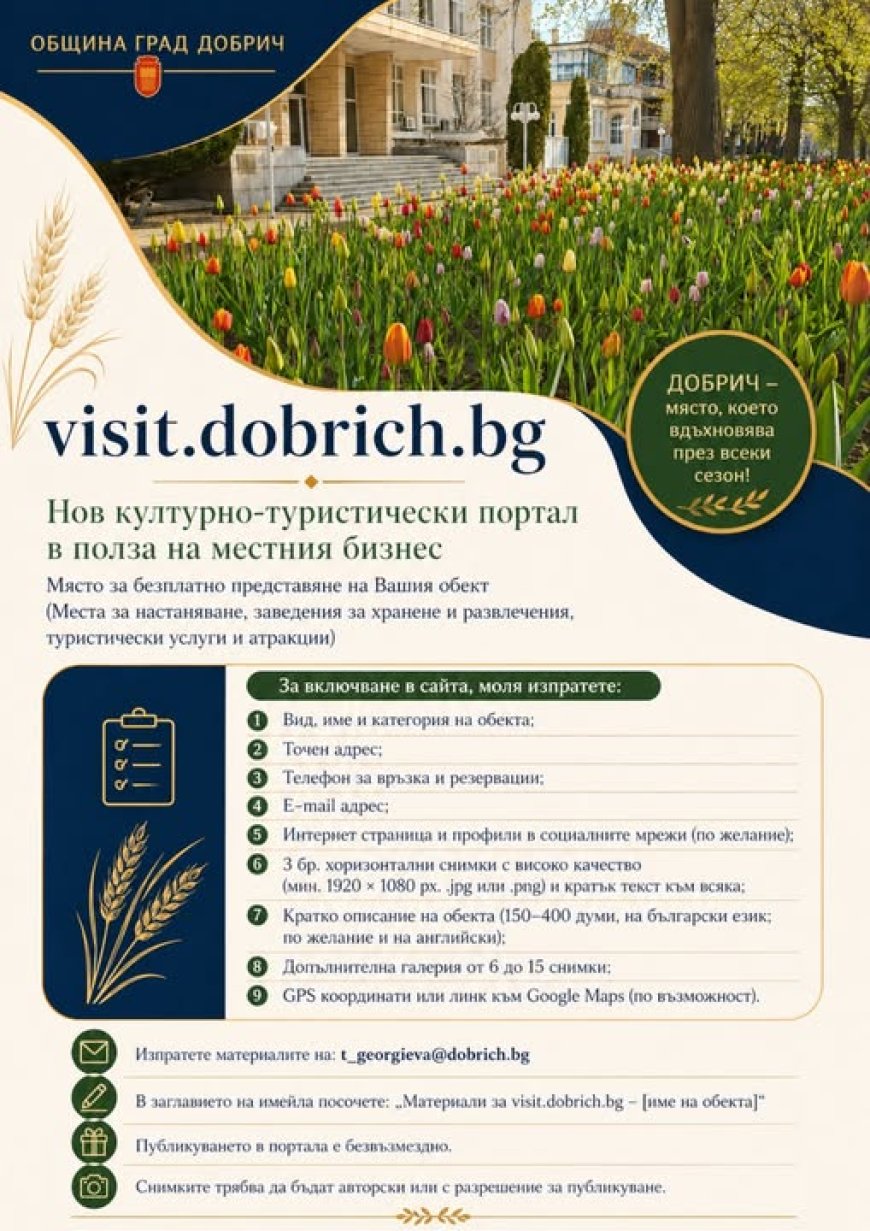 ОБЩИНА ГРАД ДОБРИЧ

ДОБРИЧ – място, което вдъхновява през всеки сезон!

visit.dobrich.bg

Нов културно-туристически портал в полза на местния бизнес

Място за безплатно представяне на Вашия обект (Места за настаняване, заведения за хранене и развлечения, туристически услуги и атракции)

За включване в сайта, моля изпратете:

1 Вид, име и категория на обекта;
2 Точен адрес;
3 Телефон за връзка и резервации;
4 E-mail адрес;
5 Интернет страница и профили в социалните мрежи (по желание);
6 3 бр. хоризонтални снимки с високо качество (мин. 1920 × 1080 px. .jpg или .png) и кратък текст към всяка;
7 Кратко описание на обекта (150–400 думи, на български език; по желание и на английски);
8 Допълнителна галерия от 6 до 15 снимки;
9 GPS координати или линк към Google Maps (по възможност).

Изпратете материалите на: t_georgieva@dobrich.bg

В заглавието на имейла посочете: „Материали за visit.dobrich.bg – [име на обекта]“

Публикуването в портала е безвъзмездно.

Снимките трябва да бъдат авторски или с разрешение за публикуване.